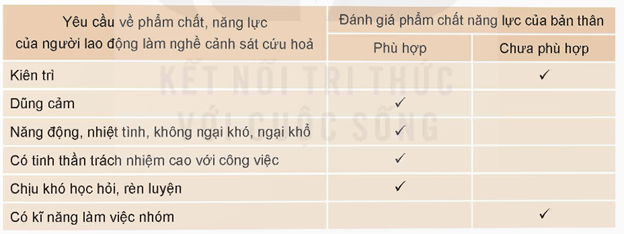 | Yêu cầu về phẩm chất, năng lực của người lao động làm nghề cảnh sát cứu hoả | Đánh giá phẩm chất năng lực của bản thân | |
|---|---|---|
| | Phù hợp | Chưa phù hợp |
| Kiên trì | | ✓ |
| Dũng cảm | ✓ | |
| Năng động, nhiệt tình, không ngại khó, ngại khổ | ✓ | |
| Có tinh thần trách nhiệm cao với công việc | ✓ | |
| Chịu khó học hỏi, rèn luyện | ✓ | |
| Có kĩ năng làm việc nhóm | | ✓ |

KẾT NỐI TRI THỨC VỚI CUỘC SỐNG